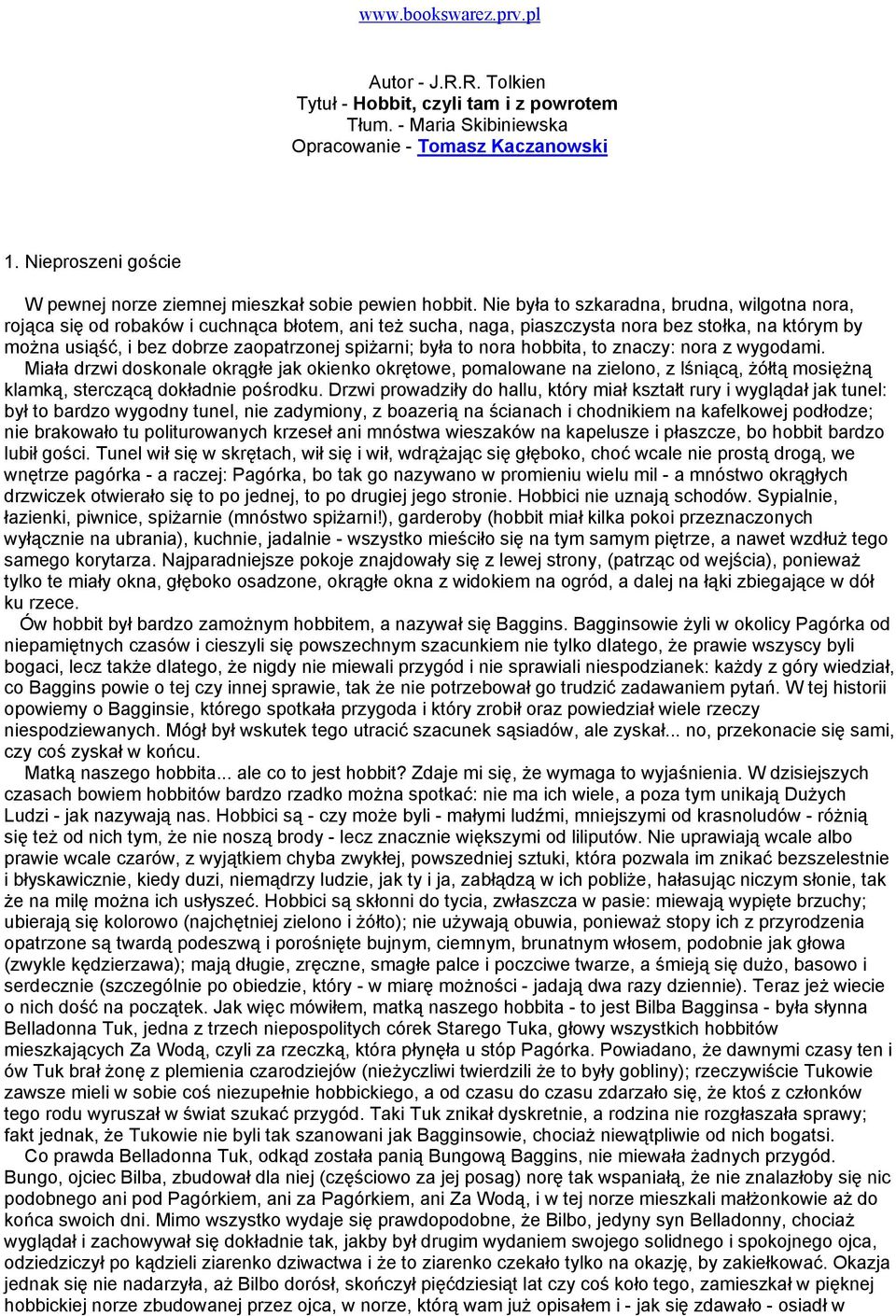 www.bookswarez.prv.pl

Autor - J.R.R. Tolkien
Tytuł - Hobbit, czyli tam i z powrotem
Tłum. - Maria Skibiniewska
Opracowanie - Tomasz Kaczanowski

1. Nieproszeni goście

W pewnej norze ziemnej mieszkał sobie pewien hobbit. Nie była to szkaradna, brudna, wilgotna nora, rojąca się od robaków i cuchnąca błotem, ani też sucha, naga, piaszczysta nora bez stołka, na którym by można usiąść, i bez dobrze zaopatrzonej spiżarni; była to nora hobbita, to znaczy: nora z wygodami. Miała drzwi doskonale okrągłe jak okienko okrętowe, pomalowane na zielono, z lśniącą, żółtą mosiężną klamką, sterczącą dokładnie pośrodku. Drzwi prowadziły do hallu, który miał kształt rury i wyglądał jak tunel: był to bardzo wygodny tunel, nie zadymiony, z boazerią na ścianach i chodnikiem na kafelkowej podłodze; nie brakowało tu politurowanych krzeseł ani mnóstwa wieszaków na kapelusze i płaszcze, bo hobbit bardzo lubił gości. Tunel wił się w skrętach, wił się i wił, wdrążając się głęboko, choć wcale nie prostą drogą, we wnętrze pagórka - a raczej: Pagórka, bo tak go nazywano w promieniu wielu mil - a mnóstwo okrągłych drzwiczek otwierało się to po jednej, to po drugiej jego stronie. Hobbici nie uznają schodów. Sypialnie, łazienki, piwnice, spiżarnie (mnóstwo spiżarni!), garderoby (hobbit miał kilka pokoi przeznaczonych wyłącznie na ubrania), kuchnie, jadalnie - wszystko mieściło się na tym samym piętrze, a nawet wzdłuż tego samego korytarza. Najparadniejsze pokoje znajdowały się z lewej strony, (patrząc od wejścia), ponieważ tylko te miały okna, głęboko osadzone, okrągłe okna z widokiem na ogród, a dalej na łąki zbiegające w dół ku rzece.
Ów hobbit był bardzo zamożnym hobbitem, a nazywał się Baggins. Bagginsowie żyli w okolicy Pagórka od niepamiętnych czasów i cieszyli się powszechnym szacunkiem nie tylko dlatego, że prawie wszyscy byli bogaci, lecz także dlatego, że nigdy nie miewali przygód i nie sprawiali niespodzianek: każdy z góry wiedział, co Baggins powie o tej czy innej sprawie, tak że nie potrzebował go trudzić zadawaniem pytań. W tej historii opowiemy o Bagginsie, którego spotkała przygoda i który zrobił oraz powiedział wiele rzeczy niespodziewanych. Mógł był wskutek tego utracić szacunek sąsiadów, ale zyskał... no, przekonacie się sami, czy coś zyskał w końcu.
Matką naszego hobbita... ale co to jest hobbit? Zdaje mi się, że wymaga to wyjaśnienia. W dzisiejszych czasach bowiem hobbitów bardzo rzadko można spotkać: nie ma ich wiele, a poza tym unikają Dużych Ludzi - jak nazywają nas. Hobbici są - czy może byli - małymi ludźmi, mniejszymi od krasnoludów - różnią się też od nich tym, że nie noszą brody - lecz znacznie większymi od liliputów. Nie uprawiają wcale albo prawie wcale czarów, z wyjątkiem chyba zwykłej, powszedniej sztuki, która pozwala im znikać bezszelestnie i błyskawicznie, kiedy duzi, niemądrzy ludzie, jak ty i ja, zabłądzą w ich pobliże, hałasując niczym słonie, tak że na milę można ich usłyszeć. Hobbici są skłonni do tycia, zwłaszcza w pasie: miewają wypięte brzuchy; ubierają się kolorowo (najchętniej zielono i żółto); nie używają obuwia, ponieważ stopy ich z przyrodzenia opatrzone są twardą podeszwą i porośnięte bujnym, ciemnym, brunatnym włosem, podobnie jak głowa (zwykle kędzierzawa); mają długie, zręczne, smagłe palce i poczciwe twarze, a śmieją się dużo, basowo i serdecznie (szczególnie po obiedzie, który - w miarę możności - jadają dwa razy dziennie). Teraz jeż wiecie o nich dość na początek. Jak więc mówiłem, matką naszego hobbita - to jest Bilba Bagginsa - była słynna Belladonna Tuk, jedna z trzech niepospolitych córek Starego Tuka, głowy wszystkich hobbitów mieszkających Za Wodą, czyli za rzeczką, która płynęła u stóp Pagórka. Powiadano, że dawnymi czasy ten i ów Tuk brał żonę z plemienia czarodziejów (nieżyczliwi twierdzili że to były gobliny); rzeczywiście Tukowie zawsze mieli w sobie coś niezupełnie hobbickiego, a od czasu do czasu zdarzało się, że ktoś z członków tego rodu wyruszał w świat szukać przygód. Taki Tuk znikał dyskretnie, a rodzina nie rozgłaszała sprawy; fakt jednak, że Tukowie nie byli tak szanowani jak Bagginsowie, chociaż niewątpliwie od nich bogatsi.
Co prawda Belladonna Tuk, odkąd została panią Bungową Baggins, nie miewała żadnych przygód. Bungo, ojciec Bilba, zbudował dla niej (częściowo za jej posag) norę tak wspaniałą, że nie znalazłoby się nic podobnego ani pod Pagórkiem, ani za Pagórkiem, ani Za Wodą, i w tej norze mieszkali małżonkowie aż do końca swoich dni. Mimo wszystko wydaje się prawdopodobne, że Bilbo, jedyny syn Belladonny, chociaż wyglądał i zachowywał się dokładnie tak, jakby był drugim wydaniem swojego solidnego i spokojnego ojca, odziedziczył po kądzieli ziarenko dziwactwa i że to ziarenko czekało tylko na okazję, by zakiełkować. Okazja jednak się nie nadarzyła, aż Bilbo dorósł, skończył pięćdziesiąt lat czy coś koło tego, zamieszkał w pięknej hobbickiej norze zbudowanej przez ojca, w norze, którą wam już opisałem i - jak się zdawało - osiadł w